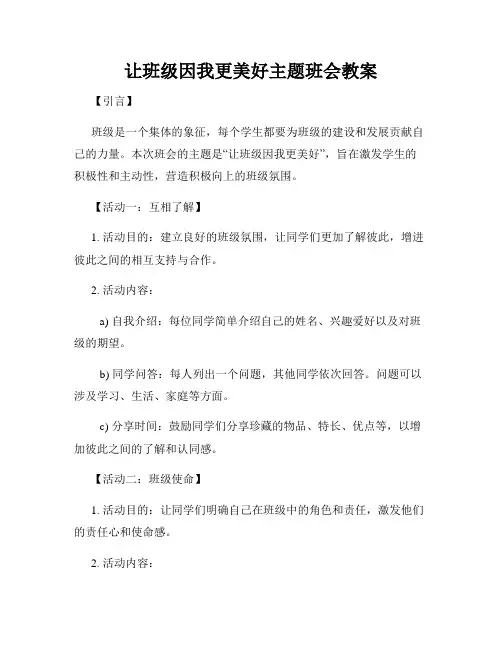 让班级因我更美好主题班会教案

【引言】

班级是一个集体的象征，每个学生都要为班级的建设和发展贡献自己的力量。本次班会的主题是“让班级因我更美好”，旨在激发学生的积极性和主动性，营造积极向上的班级氛围。

【活动一：互相了解】

1. 活动目的：建立良好的班级氛围，让同学们更加了解彼此，增进彼此之间的相互支持与合作。

2. 活动内容：

a) 自我介绍：每位同学简单介绍自己的姓名、兴趣爱好以及对班级的期望。

b) 同学问答：每人列出一个问题，其他同学依次回答。问题可以涉及学习、生活、家庭等方面。

c) 分享时间：鼓励同学们分享珍藏的物品、特长、优点等，以增加彼此之间的了解和认同感。

【活动二：班级使命】

1. 活动目的：让同学们明确自己在班级中的角色和责任，激发他们的责任心和使命感。

2. 活动内容：